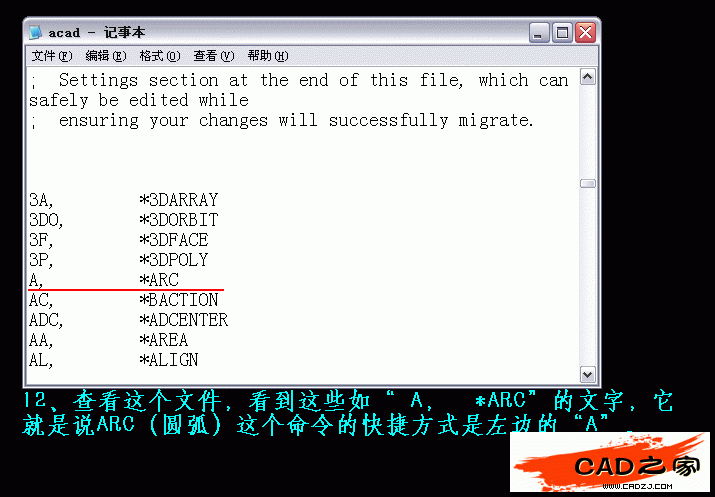 acad - 记事本

文件(F) 编辑(E) 格式(O) 查看(V) 帮助(H)

; Settings section at the end of this file, which can safely be edited while
; ensuring your changes will successfully migrate.

3A, *3DARRAY
3DO, *3DORBIT
3F, *3DFACE
3P, *3DPOLY
A, *ARC
AC, *BACTION
ADC, *ADCENTER
AA, *AREA
AL, *ALIGN

12、查看这个文件，看到这些如“ A, *ARC”的文字，它就是说ARC（圆弧）这个命令的快捷方式是左边的“A”。

CAD之家
WWW.CADZJ.COM